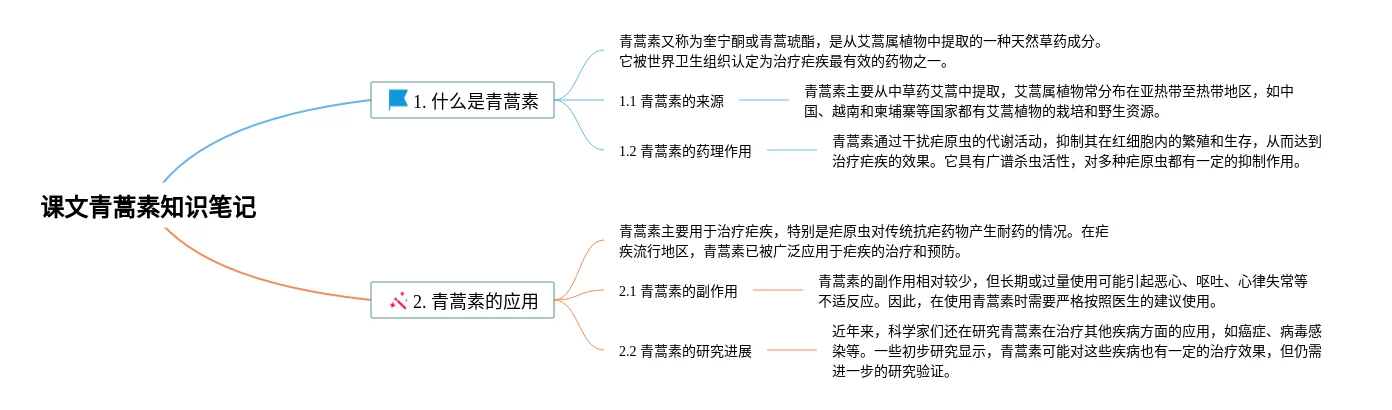 课文青蒿素知识笔记

1. 什么是青蒿素

青蒿素又称为奎宁酮或青蒿琥酯，是从艾蒿属植物中提取的一种天然草药成分。它被世界卫生组织认定为治疗疟疾最有效的药物之一。

1.1 青蒿素的来源

青蒿素主要从中草药艾蒿中提取，艾蒿属植物常分布在亚热带至热带地区，如中国、越南和柬埔寨等国家都有艾蒿植物的栽培和野生资源。

1.2 青蒿素的药理作用

青蒿素通过干扰疟原虫的代谢活动，抑制其在红细胞内的繁殖和生存，从而达到治疗疟疾的效果。它具有广谱杀虫活性，对多种疟原虫都有一定的抑制作用。

2. 青蒿素的应用

青蒿素主要用于治疗疟疾，特别是疟原虫对传统抗疟药物产生耐药的情况。在疟疾流行地区，青蒿素已被广泛应用于疟疾的治疗和预防。

2.1 青蒿素的副作用

青蒿素的副作用相对较少，但长期或过量使用可能引起恶心、呕吐、心律失常等不适反应。因此，在使用青蒿素时需要严格按照医生的建议使用。

2.2 青蒿素的研究进展

近年来，科学家们还在研究青蒿素在治疗其他疾病方面的应用，如癌症、病毒感染等。一些初步研究显示，青蒿素可能对这些疾病也有一定的治疗效果，但仍需进一步的研究验证。